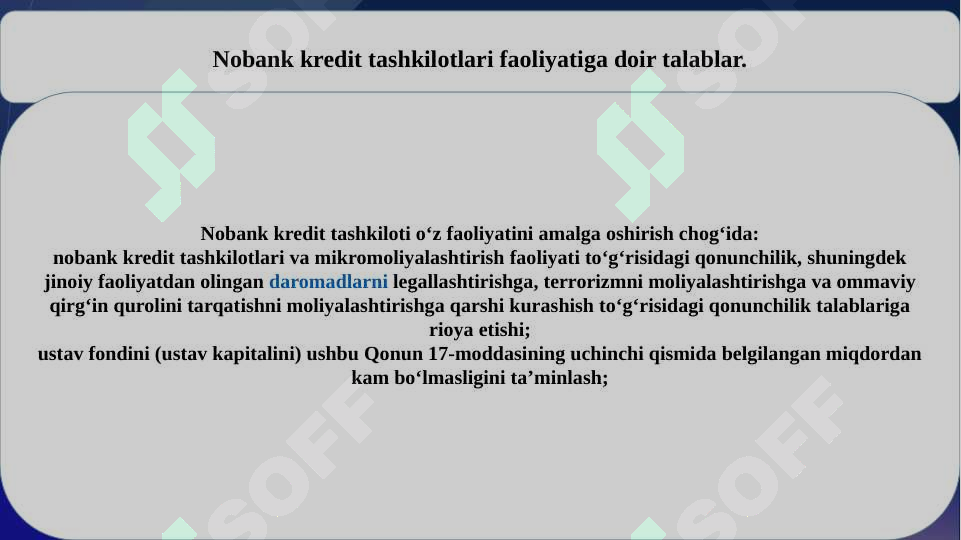 Nobank kredit tashkilotlari faoliyatiga doir talablar.

Nobank kredit tashkiloti o‘z faoliyatini amalga oshirish chog‘ida:
nobank kredit tashkilotlari va mikromoliyalashtirish faoliyati to‘g‘risidagi qonunchilik, shuningdek jinoiy faoliyatdan olingan daromadlarni legallashtirishga, terrorizmni moliyalashtirishga va ommaviy qirg‘in qurolini tarqatishni moliyalashtirishga qarshi kurashish to‘g‘risidagi qonunchilik talablariga rioya etishi;
ustav fondini (ustav kapitalini) ushbu Qonun 17-moddasining uchinchi qismida belgilangan miqdordan kam bo‘lmasligini ta’minlash;

SOFF SOFF SOFF SOFF